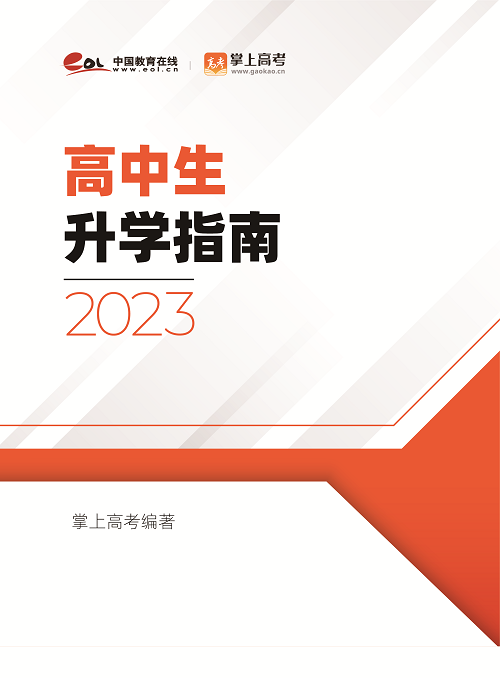 eol 中国教育在线 www.eol.cn

高考 掌上高考 www.gaokao.cn

高中生
升学指南
2023

掌上高考编著